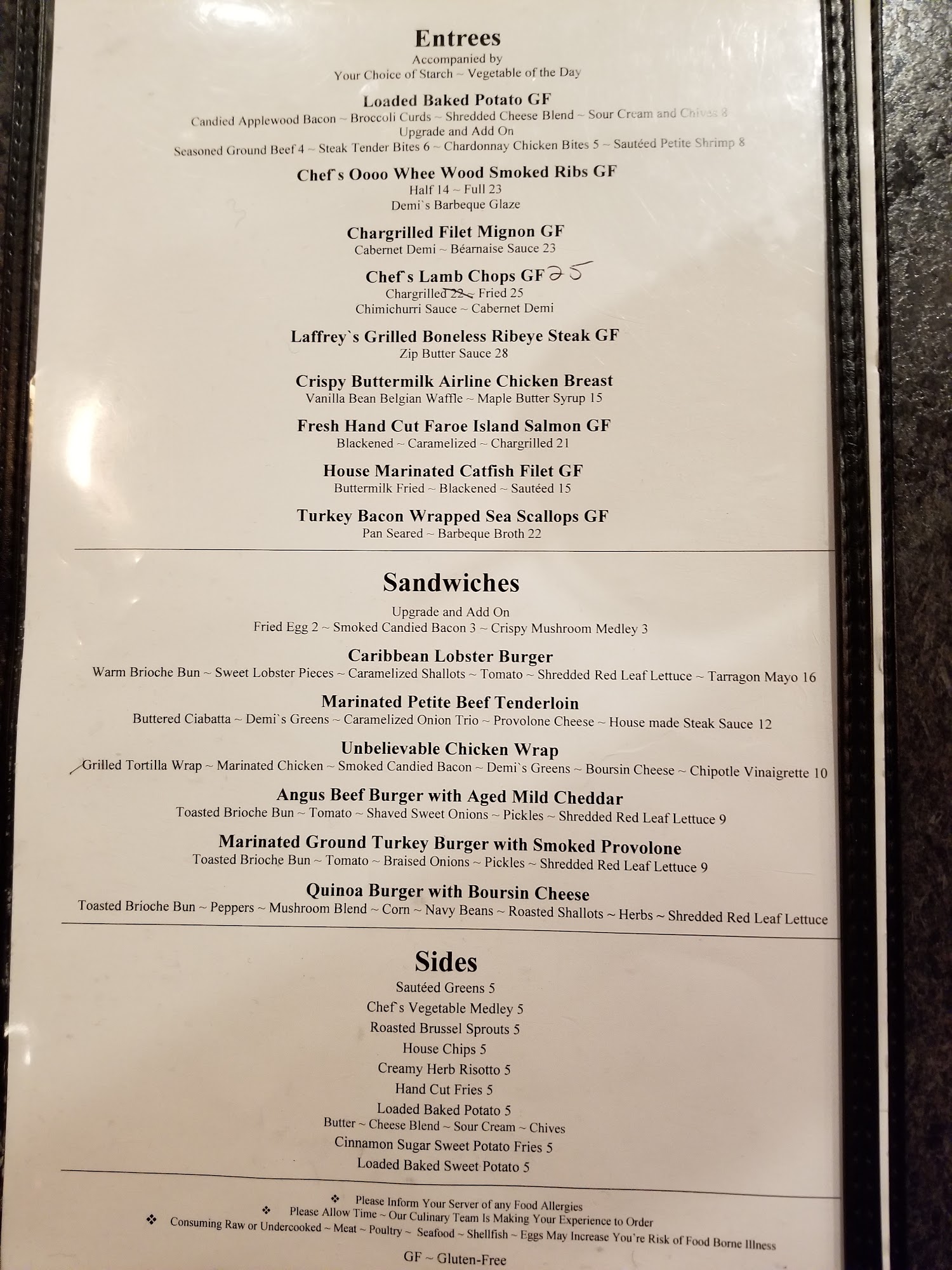 Entrees
Accompanied by
Your Choice of Starch ~ Vegetable of the Day

Loaded Baked Potato GF
Candied Applewood Bacon ~ Broccoli Curds ~ Shredded Cheese Blend ~ Sour Cream and Chives 8
Upgrade and Add On
Seasoned Ground Beef 4 ~ Steak Tender Bites 6 ~ Chardonnay Chicken Bites 5 ~ Sautéed Petite Shrimp 8

Chef`s Oooo Whee Wood Smoked Ribs GF
Half 14 ~ Full 23
Demi`s Barbeque Glaze

Chargrilled Filet Mignon GF
Cabernet Demi ~ Béarnaise Sauce 23

Chef`s Lamb Chops GF 25
Chargrilled 22 ~ Fried 25
Chimichurri Sauce ~ Cabernet Demi

Laffrey`s Grilled Boneless Ribeye Steak GF
Zip Butter Sauce 28

Crispy Buttermilk Airline Chicken Breast
Vanilla Bean Belgian Waffle ~ Maple Butter Syrup 15

Fresh Hand Cut Faroe Island Salmon GF
Blackened ~ Caramelized ~ Chargrilled 21

House Marinated Catfish Filet GF
Buttermilk Fried ~ Blackened ~ Sautéed 15

Turkey Bacon Wrapped Sea Scallops GF
Pan Seared ~ Barbeque Broth 22

Sandwiches
Upgrade and Add On
Fried Egg 2 ~ Smoked Candied Bacon 3 ~ Crispy Mushroom Medley 3

Caribbean Lobster Burger
Warm Brioche Bun ~ Sweet Lobster Pieces ~ Caramelized Shallots ~ Tomato ~ Shredded Red Leaf Lettuce ~ Tarragon Mayo 16

Marinated Petite Beef Tenderloin
Buttered Ciabatta ~ Demi`s Greens ~ Caramelized Onion Trio ~ Provolone Cheese ~ House made Steak Sauce 12

Unbelievable Chicken Wrap
Grilled Tortilla Wrap ~ Marinated Chicken ~ Smoked Candied Bacon ~ Demi`s Greens ~ Boursin Cheese ~ Chipotle Vinaigrette 10

Angus Beef Burger with Aged Mild Cheddar
Toasted Brioche Bun ~ Tomato ~ Shaved Sweet Onions ~ Pickles ~ Shredded Red Leaf Lettuce 9

Marinated Ground Turkey Burger with Smoked Provolone
Toasted Brioche Bun ~ Tomato ~ Braised Onions ~ Pickles ~ Shredded Red Leaf Lettuce 9

Quinoa Burger with Boursin Cheese
Toasted Brioche Bun ~ Peppers ~ Mushroom Blend ~ Corn ~ Navy Beans ~ Roasted Shallots ~ Herbs ~ Shredded Red Leaf Lettuce

Sides
Sautéed Greens 5
Chef`s Vegetable Medley 5
Roasted Brussel Sprouts 5
House Chips 5
Creamy Herb Risotto 5
Hand Cut Fries 5
Loaded Baked Potato 5
Butter ~ Cheese Blend ~ Sour Cream ~ Chives
Cinnamon Sugar Sweet Potato Fries 5
Loaded Baked Sweet Potato 5

❖ Please Inform Your Server of any Food Allergies
❖ Please Allow Time ~ Our Culinary Team Is Making Your Experience to Order
❖ Consuming Raw or Undercooked ~ Meat ~ Poultry ~ Seafood ~ Shellfish ~ Eggs May Increase You're Risk of Food Borne Illness

GF ~ Gluten-Free